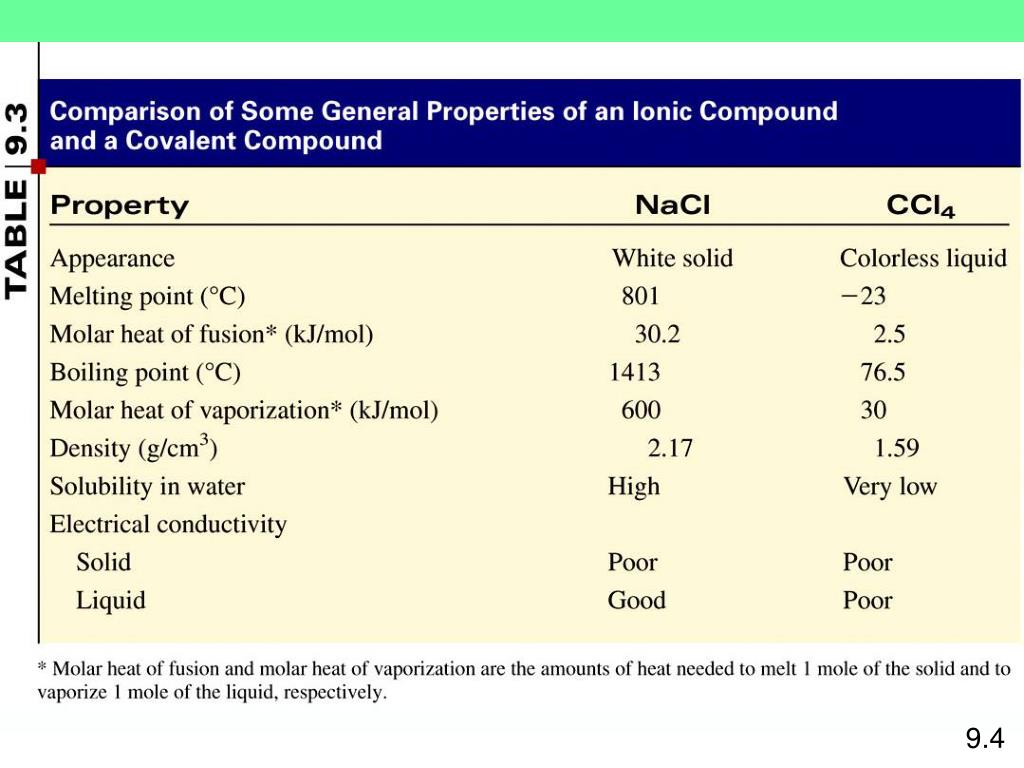 TABLE 9.3

Comparison of Some General Properties of an Ionic Compound and a Covalent Compound

| Property | NaCl | $CCl_4$ |
|---|---|---|
| Appearance | White solid | Colorless liquid |
| Melting point (°C) | 801 | −23 |
| Molar heat of fusion* (kJ/mol) | 30.2 | 2.5 |
| Boiling point (°C) | 1413 | 76.5 |
| Molar heat of vaporization* (kJ/mol) | 600 | 30 |
| Density (g/cm$^3$) | 2.17 | 1.59 |
| Solubility in water | High | Very low |
| Electrical conductivity | | |
| Solid | Poor | Poor |
| Liquid | Good | Poor |

* Molar heat of fusion and molar heat of vaporization are the amounts of heat needed to melt 1 mole of the solid and to vaporize 1 mole of the liquid, respectively.

9.4